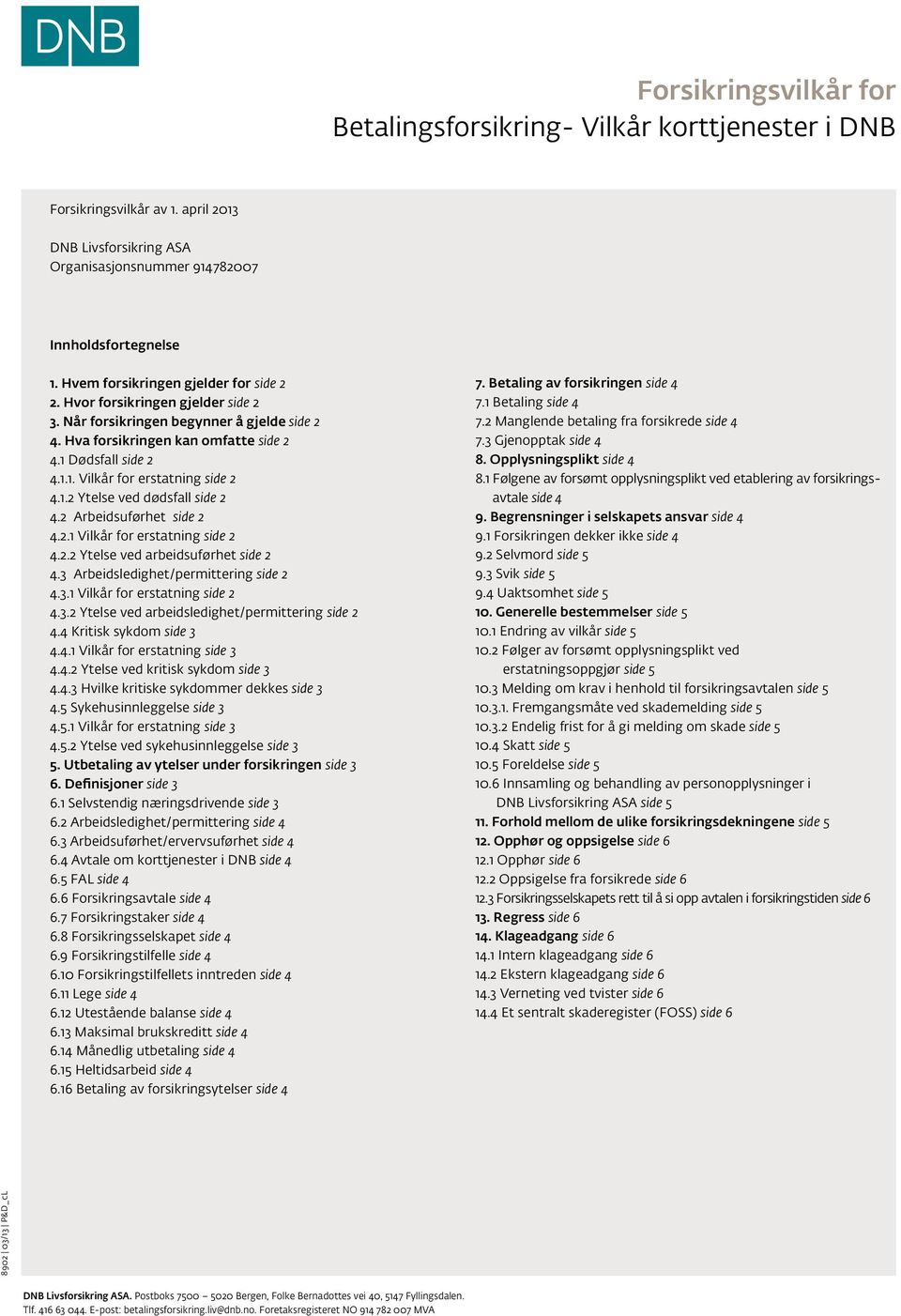 DNB

Forsikringsvilkår for
Betalingsforsikring- Vilkår korttjenester i DNB

Forsikringsvilkår av 1. april 2013

DNB Livsforsikring ASA
Organisasjonsnummer 914782007

Innholdsfortegnelse

1. Hvem forsikringen gjelder for side 2
2. Hvor forsikringen gjelder side 2
3. Når forsikringen begynner å gjelde side 2
4. Hva forsikringen kan omfatte side 2
4.1 Dødsfall side 2
4.1.1. Vilkår for erstatning side 2
4.1.2 Ytelse ved dødsfall side 2
4.2 Arbeidsuførhet side 2
4.2.1 Vilkår for erstatning side 2
4.2.2 Ytelse ved arbeidsuførhet side 2
4.3 Arbeidsledighet/permittering side 2
4.3.1 Vilkår for erstatning side 2
4.3.2 Ytelse ved arbeidsledighet/permittering side 2
4.4 Kritisk sykdom side 3
4.4.1 Vilkår for erstatning side 3
4.4.2 Ytelse ved kritisk sykdom side 3
4.4.3 Hvilke kritiske sykdommer dekkes side 3
4.5 Sykehusinnleggelse side 3
4.5.1 Vilkår for erstatning side 3
4.5.2 Ytelse ved sykehusinnleggelse side 3
5. Utbetaling av ytelser under forsikringen side 3
6. Definisjoner side 3
6.1 Selvstendig næringsdrivende side 3
6.2 Arbeidsledighet/permittering side 4
6.3 Arbeidsuførhet/ervervsuførhet side 4
6.4 Avtale om korttjenester i DNB side 4
6.5 FAL side 4
6.6 Forsikringsavtale side 4
6.7 Forsikringstaker side 4
6.8 Forsikringsselskapet side 4
6.9 Forsikringstilfelle side 4
6.10 Forsikringstilfellets inntreden side 4
6.11 Lege side 4
6.12 Utestående balanse side 4
6.13 Maksimal brukskreditt side 4
6.14 Månedlig utbetaling side 4
6.15 Heltidsarbeid side 4
6.16 Betaling av forsikringsytelser side 4

7. Betaling av forsikringen side 4
7.1 Betaling side 4
7.2 Manglende betaling fra forsikrede side 4
7.3 Gjenopptak side 4
8. Opplysningsplikt side 4
8.1 Følgene av forsømt opplysningsplikt ved etablering av forsikringsavtale side 4
9. Begrensninger i selskapets ansvar side 4
9.1 Forsikringen dekker ikke side 4
9.2 Selvmord side 5
9.3 Svik side 5
9.4 Uaktsomhet side 5
10. Generelle bestemmelser side 5
10.1 Endring av vilkår side 5
10.2 Følger av forsømt opplysningsplikt ved erstatningsoppgjør side 5
10.3 Melding om krav i henhold til forsikringsavtalen side 5
10.3.1. Fremgangsmåte ved skademelding side 5
10.3.2 Endelig frist for å gi melding om skade side 5
10.4 Skatt side 5
10.5 Foreldelse side 5
10.6 Innsamling og behandling av personopplysninger i DNB Livsforsikring ASA side 5
11. Forhold mellom de ulike forsikringsdekningene side 5
12. Opphør og oppsigelse side 6
12.1 Opphør side 6
12.2 Oppsigelse fra forsikrede side 6
12.3 Forsikringsselskapets rett til å si opp avtalen i forsikringstiden side 6
13. Regress side 6
14. Klageadgang side 6
14.1 Intern klageadgang side 6
14.2 Ekstern klageadgang side 6
14.3 Verneting ved tvister side 6
14.4 Et sentralt skaderegister (FOSS) side 6

8902 | 03/13 | P&D_cL

DNB Livsforsikring ASA. Postboks 7500 – 5020 Bergen, Folke Bernadottes vei 40, 5147 Fyllingsdalen.
Tlf. 416 63 044. E-post: betalingsforsikring.liv@dnb.no. Foretaksregisteret NO 914 782 007 MVA